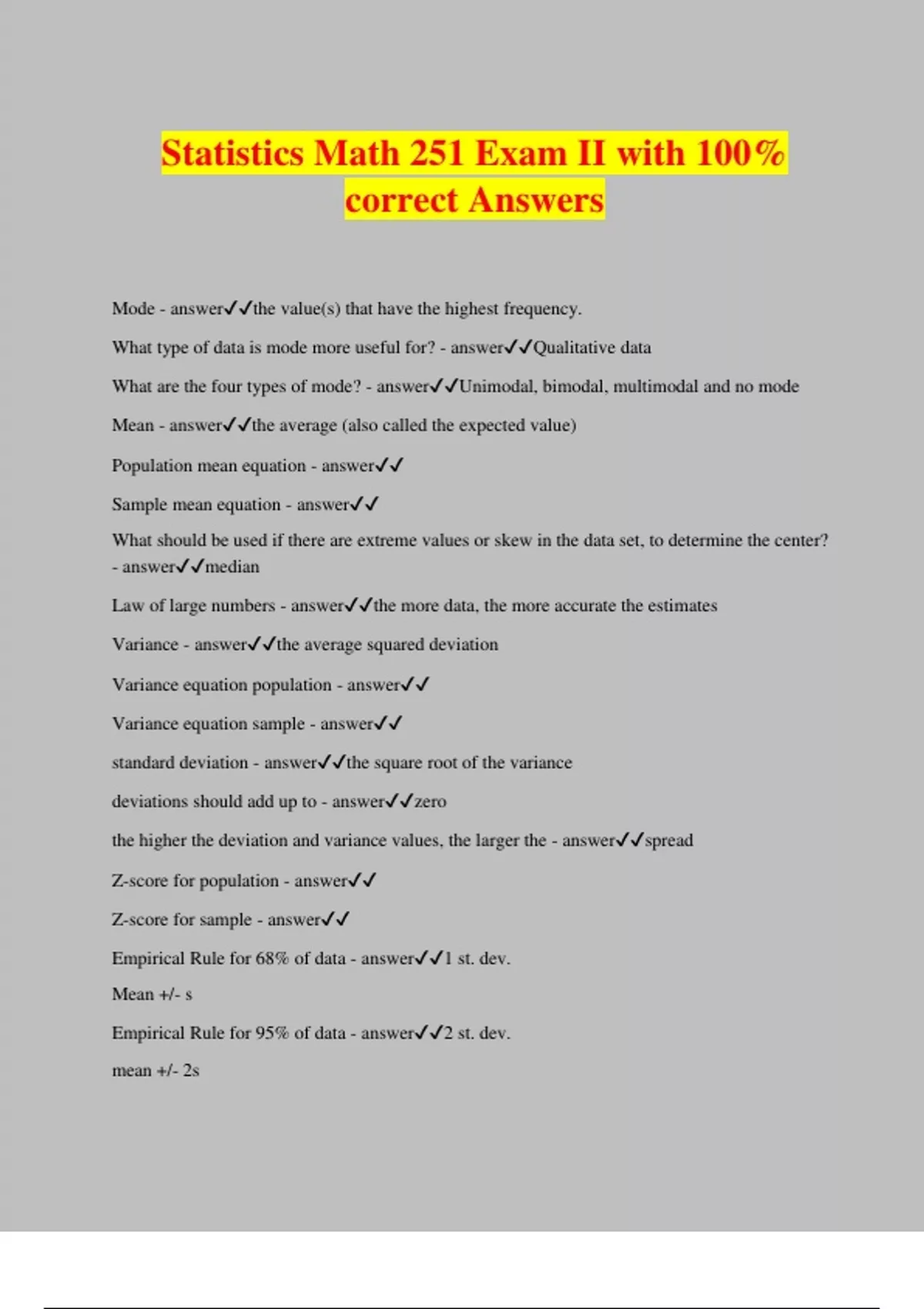 Statistics Math 251 Exam II with 100% correct Answers

Mode - answer✓✓the value(s) that have the highest frequency.

What type of data is mode more useful for? - answer✓✓Qualitative data

What are the four types of mode? - answer✓✓Unimodal, bimodal, multimodal and no mode

Mean - answer✓✓the average (also called the expected value)

Population mean equation - answer✓✓

Sample mean equation - answer✓✓

What should be used if there are extreme values or skew in the data set, to determine the center? - answer✓✓median

Law of large numbers - answer✓✓the more data, the more accurate the estimates

Variance - answer✓✓the average squared deviation

Variance equation population - answer✓✓

Variance equation sample - answer✓✓

standard deviation - answer✓✓the square root of the variance

deviations should add up to - answer✓✓zero

the higher the deviation and variance values, the larger the - answer✓✓spread

Z-score for population - answer✓✓

Z-score for sample - answer✓✓

Empirical Rule for 68% of data - answer✓✓1 st. dev.

Mean +/- s

Empirical Rule for 95% of data - answer✓✓2 st. dev.

mean +/- 2s